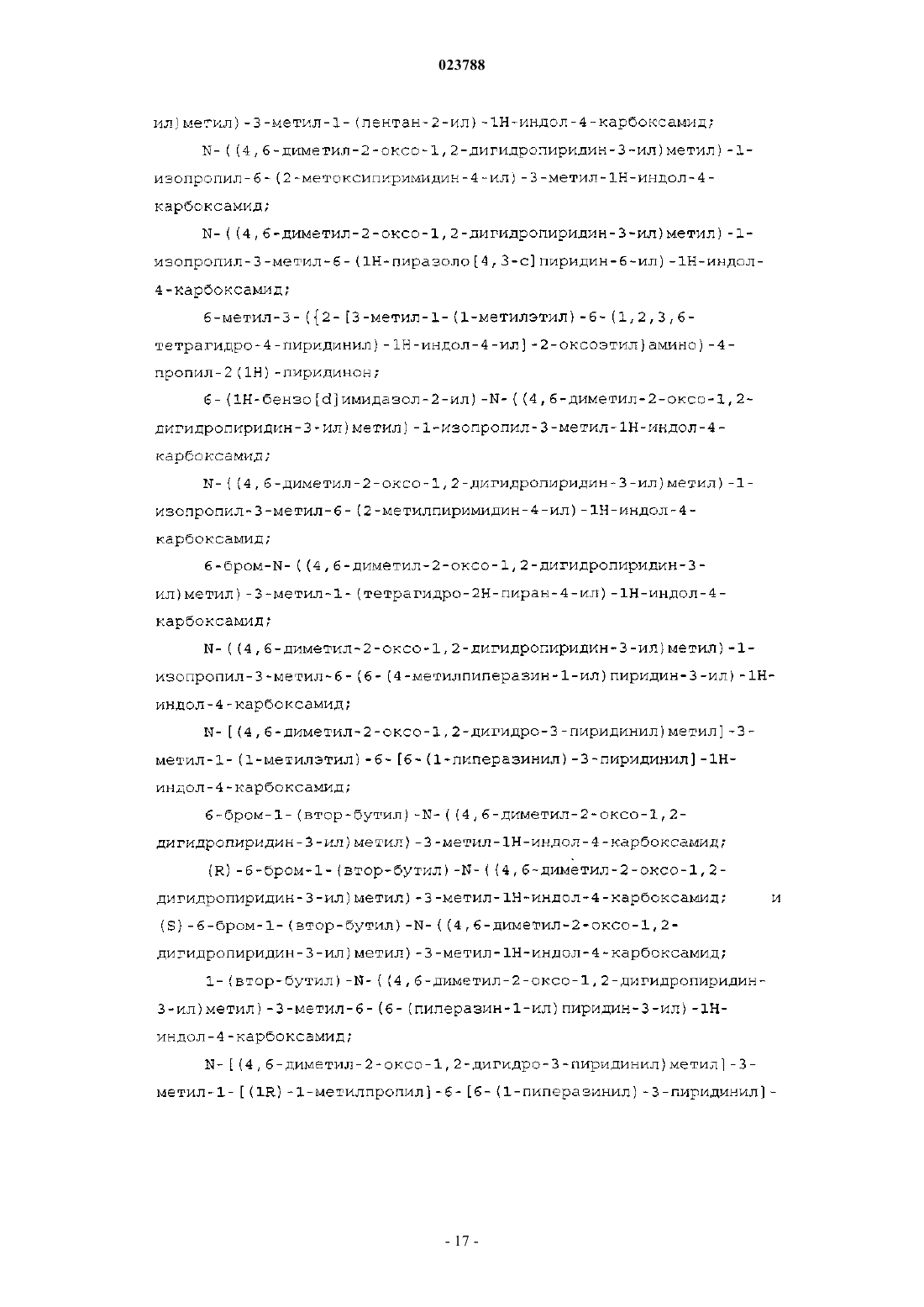 023788

ил)метил)-3-метил-1-(пентан-2-ил)-1H-индол-4-карбоксамид;

N-((4,6-диметил-2-оксо-1,2-дигидропиридин-3-ил)метил)-1-изопропил-6-(2-метоксипиримидин-4-ил)-3-метил-1H-индол-4-карбоксамид;

N-((4,6-диметил-2-оксо-1,2-дигидропиридин-3-ил)метил)-1-изопропил-3-метил-6-(1H-пиразоло[4,3-c]пиридин-6-ил)-1H-индол-4-карбоксамид;

6-метил-3-({2-[3-метил-1-(1-метилэтил)-6-(1,2,3,6-тетрагидро-4-пиридинил)-1H-индол-4-ил]-2-оксоэтил}амино)-4-пропил-2(1H)-пиридинон;

6-(1H-бензо[d]имидазол-2-ил)-N-((4,6-диметил-2-оксо-1,2-дигидропиридин-3-ил)метил)-1-изопропил-3-метил-1H-индол-4-карбоксамид;

N-((4,6-диметил-2-оксо-1,2-дигидропиридин-3-ил)метил)-1-изопропил-3-метил-6-(2-метилпиримидин-4-ил)-1H-индол-4-карбоксамид;

6-бром-N-((4,6-диметил-2-оксо-1,2-дигидропиридин-3-ил)метил)-3-метил-1-(тетрагидро-2H-пиран-4-ил)-1H-индол-4-карбоксамид;

N-((4,6-диметил-2-оксо-1,2-дигидропиридин-3-ил)метил)-1-изопропил-3-метил-6-(6-(4-метилпиперазин-1-ил)пиридин-3-ил)-1H-индол-4-карбоксамид;

N-[(4,6-диметил-2-оксо-1,2-дигидро-3-пиридинил)метил]-3-метил-1-(1-метилэтил)-6-[6-(1-пиперазинил)-3-пиридинил]-1H-индол-4-карбоксамид;

6-бром-1-(втор-бутил)-N-((4,6-диметил-2-оксо-1,2-дигидропиридин-3-ил)метил)-3-метил-1H-индол-4-карбоксамид;

(R)-6-бром-1-(втор-бутил)-N-((4,6-диметил-2-оксо-1,2-дигидропиридин-3-ил)метил)-3-метил-1H-индол-4-карбоксамид; и (S)-6-бром-1-(втор-бутил)-N-((4,6-диметил-2-оксо-1,2-дигидропиридин-3-ил)метил)-3-метил-1H-индол-4-карбоксамид;

1-(втор-бутил)-N-((4,6-диметил-2-оксо-1,2-дигидропиридин-3-ил)метил)-3-метил-6-(6-(пиперазин-1-ил)пиридин-3-ил)-1H-индол-4-карбоксамид;

N-[(4,6-диметил-2-оксо-1,2-дигидро-3-пиридинил)метил]-3-метил-1-[(1R)-1-метилпропил]-6-[6-(1-пиперазинил)-3-пиридинил]-

- 17 -